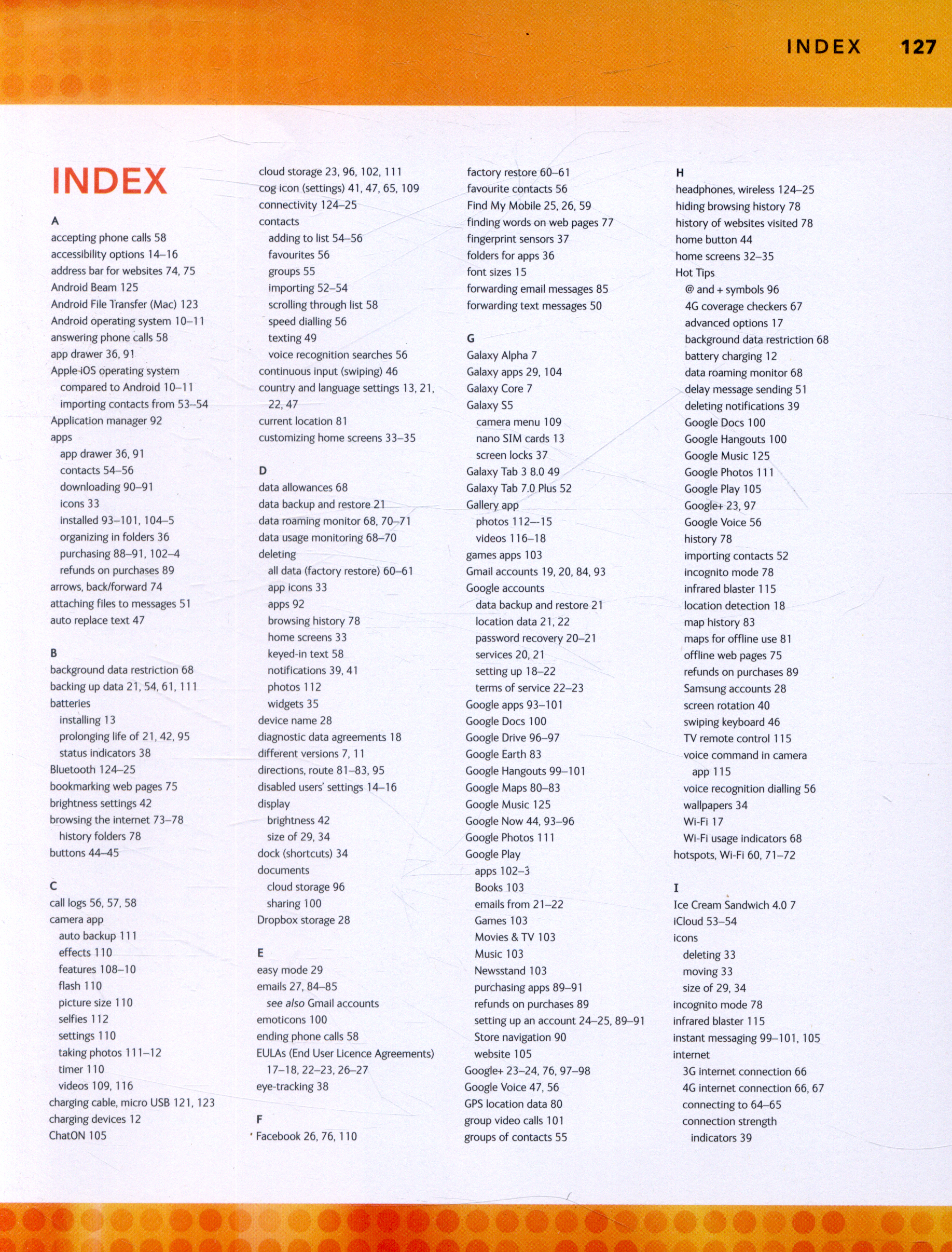 INDEX 127

INDEX

A
accepting phone calls 58
accessibility options 14–16
address bar for websites 74, 75
Android Beam 125
Android File Transfer (Mac) 123
Android operating system 10–11
answering phone calls 58
app drawer 36, 91
Apple iOS operating system
compared to Android 10–11
importing contacts from 53–54
Application manager 92
apps
app drawer 36, 91
contacts 54–56
downloading 90–91
icons 33
installed 93–101, 104–5
organizing in folders 36
purchasing 88–91, 102–4
refunds on purchases 89
arrows, back/forward 74
attaching files to messages 51
auto replace text 47

B
background data restriction 68
backing up data 21, 54, 61, 111
batteries
installing 13
prolonging life of 21, 42, 95
status indicators 38
Bluetooth 124–25
bookmarking web pages 75
brightness settings 42
browsing the internet 73–78
history folders 78
buttons 44–45

C
call logs 56, 57, 58
camera app
auto backup 111
effects 110
features 108–10
flash 110
picture size 110
selfies 112
settings 110
taking photos 111–12
timer 110
videos 109, 116
charging cable, micro USB 121, 123
charging devices 12
ChatON 105

cloud storage 23, 96, 102, 111
cog icon (settings) 41, 47, 65, 109
connectivity 124–25
contacts
adding to list 54–56
favourites 56
groups 55
importing 52–54
scrolling through list 58
speed dialling 56
texting 49
voice recognition searches 56
continuous input (swiping) 46
country and language settings 13, 21, 22, 47
current location 81
customizing home screens 33–35

D
data allowances 68
data backup and restore 21
data roaming monitor 68, 70–71
data usage monitoring 68–70
deleting
all data (factory restore) 60–61
app icons 33
apps 92
browsing history 78
home screens 33
keyed-in text 58
notifications 39, 41
photos 112
widgets 35
device name 28
diagnostic data agreements 18
different versions 7, 11
directions, route 81–83, 95
disabled users' settings 14–16
display
brightness 42
size of 29, 34
dock (shortcuts) 34
documents
cloud storage 96
sharing 100
Dropbox storage 28

E
easy mode 29
emails 27, 84–85
see also Gmail accounts
emoticons 100
ending phone calls 58
EULAs (End User Licence Agreements) 17–18, 22–23, 26–27
eye-tracking 38

F
Facebook 26, 76, 110

factory restore 60–61
favourite contacts 56
Find My Mobile 25, 26, 59
finding words on web pages 77
fingerprint sensors 37
folders for apps 36
font sizes 15
forwarding email messages 85
forwarding text messages 50

G
Galaxy Alpha 7
Galaxy apps 29, 104
Galaxy Core 7
Galaxy S5
camera menu 109
nano SIM cards 13
screen locks 37
Galaxy Tab 3 8.0 49
Galaxy Tab 7.0 Plus 52
Gallery app
photos 112—15
videos 116–18
games apps 103
Gmail accounts 19, 20, 84, 93
Google accounts
data backup and restore 21
location data 21, 22
password recovery 20–21
services 20, 21
setting up 18–22
terms of service 22–23
Google apps 93–101
Google Docs 100
Google Drive 96–97
Google Earth 83
Google Hangouts 99–101
Google Maps 80–83
Google Music 125
Google Now 44, 93–96
Google Photos 111
Google Play
apps 102–3
Books 103
emails from 21–22
Games 103
Movies & TV 103
Music 103
Newsstand 103
purchasing apps 89–91
refunds on purchases 89
setting up an account 24–25, 89–91
Store navigation 90
website 105
Google+ 23–24, 76, 97–98
Google Voice 47, 56
GPS location data 80
group video calls 101
groups of contacts 55

H
headphones, wireless 124–25
hiding browsing history 78
history of websites visited 78
home button 44
home screens 32–35
Hot Tips
@ and + symbols 96
4G coverage checkers 67
advanced options 17
background data restriction 68
battery charging 12
data roaming monitor 68
delay message sending 51
deleting notifications 39
Google Docs 100
Google Hangouts 100
Google Music 125
Google Photos 111
Google Play 105
Google+ 23, 97
Google Voice 56
history 78
importing contacts 52
incognito mode 78
infrared blaster 115
location detection 18
map history 83
maps for offline use 81
offline web pages 75
refunds on purchases 89
Samsung accounts 28
screen rotation 40
swiping keyboard 46
TV remote control 115
voice command in camera app 115
voice recognition dialling 56
wallpapers 34
Wi-Fi 17
Wi-Fi usage indicators 68
hotspots, Wi-Fi 60, 71–72

I
Ice Cream Sandwich 4.0 7
iCloud 53–54
icons
deleting 33
moving 33
size of 29, 34
incognito mode 78
infrared blaster 115
instant messaging 99–101, 105
internet
3G internet connection 66
4G internet connection 66, 67
connecting to 64–65
connection strength indicators 39